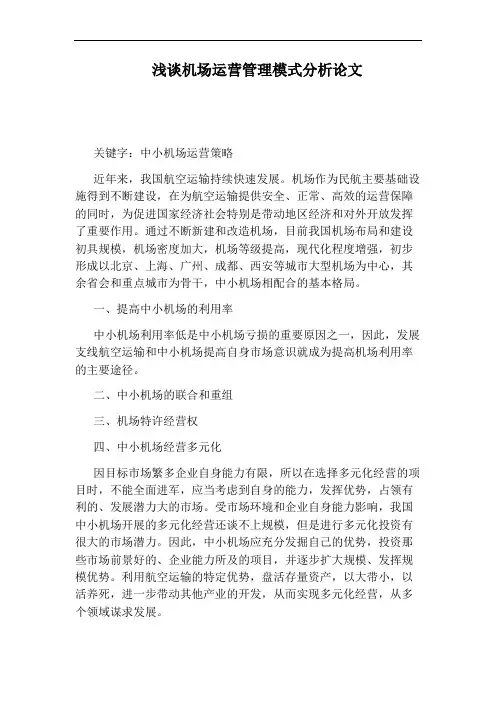 浅谈机场运营管理模式分析论文

关键字：中小机场运营策略

近年来，我国航空运输持续快速发展。机场作为民航主要基础设施得到不断建设，在为航空运输提供安全、正常、高效的运营保障的同时，为促进国家经济社会特别是带动地区经济和对外开放发挥了重要作用。通过不断新建和改造机场，目前我国机场布局和建设初具规模，机场密度加大，机场等级提高，现代化程度增强，初步形成以北京、上海、广州、成都、西安等城市大型机场为中心，其余省会和重点城市为骨干，中小机场相配合的基本格局。

一、提高中小机场的利用率

中小机场利用率低是中小机场亏损的重要原因之一，因此，发展支线航空运输和中小机场提高自身市场意识就成为提高机场利用率的主要途径。

二、中小机场的联合和重组

三、机场特许经营权

四、中小机场经营多元化

因目标市场繁多企业自身能力有限，所以在选择多元化经营的项目时，不能全面进军，应当考虑到自身的能力，发挥优势，占领有利的、发展潜力大的市场。受市场环境和企业自身能力影响，我国中小机场开展的多元化经营还谈不上规模，但是进行多元化投资有很大的市场潜力。因此，中小机场应充分发掘自己的优势，投资那些市场前景好的、企业能力所及的项目，并逐步扩大规模、发挥规模优势。利用航空运输的特定优势，盘活存量资产，以大带小，以活养死，进一步带动其他产业的开发，从而实现多元化经营，从多个领域谋求发展。